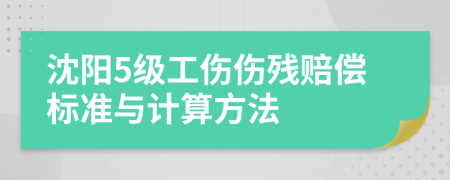 沈阳5级工伤伤残赔偿标准与计算方法